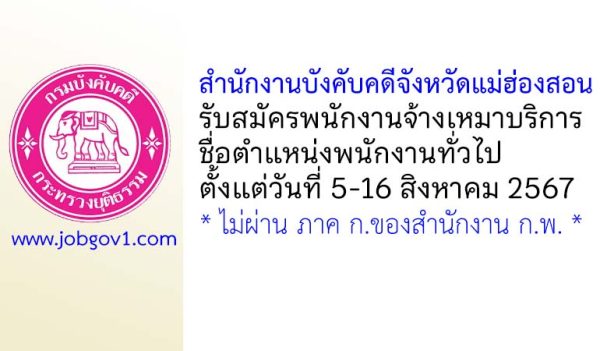 กรมบังคับคดี
กระทรวงยุติธรรม

www.jobgov1.com

สำนักงานบังคับคดีจังหวัดแม่ฮ่องสอน
รับสมัครพนักงานจ้างเหมาบริการ
ชื่อตำแหน่งพนักงานทั่วไป
ตั้งแต่วันที่ 5-16 สิงหาคม 2567
* ไม่ผ่าน ภาค ก.ของสำนักงาน ก.พ. *